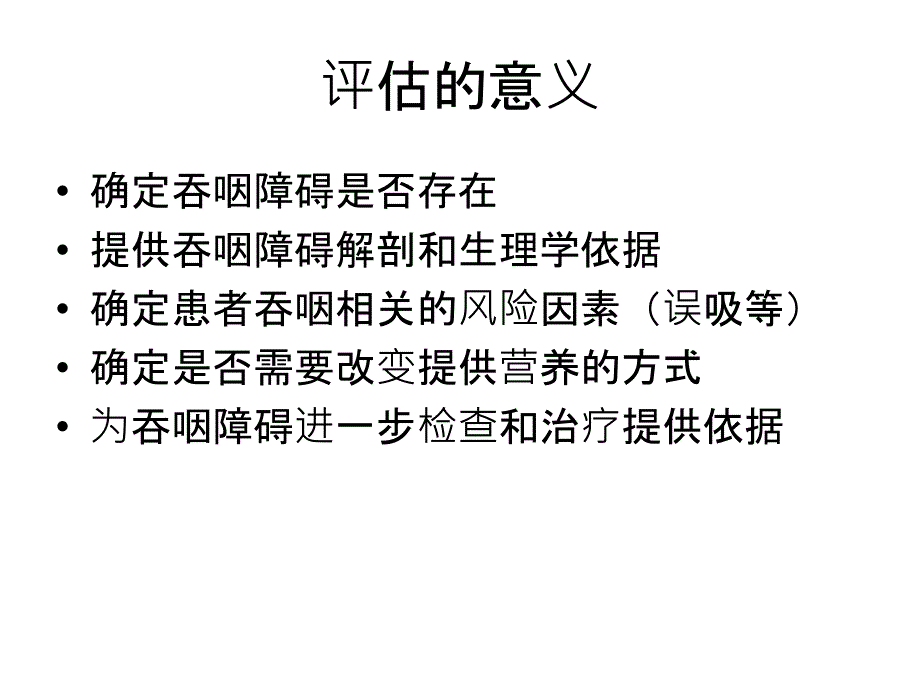 评估的意义

• 确定吞咽障碍是否存在
• 提供吞咽障碍解剖和生理学依据
• 确定患者吞咽相关的风险因素（误吸等）
• 确定是否需要改变提供营养的方式
• 为吞咽障碍进一步检查和治疗提供依据